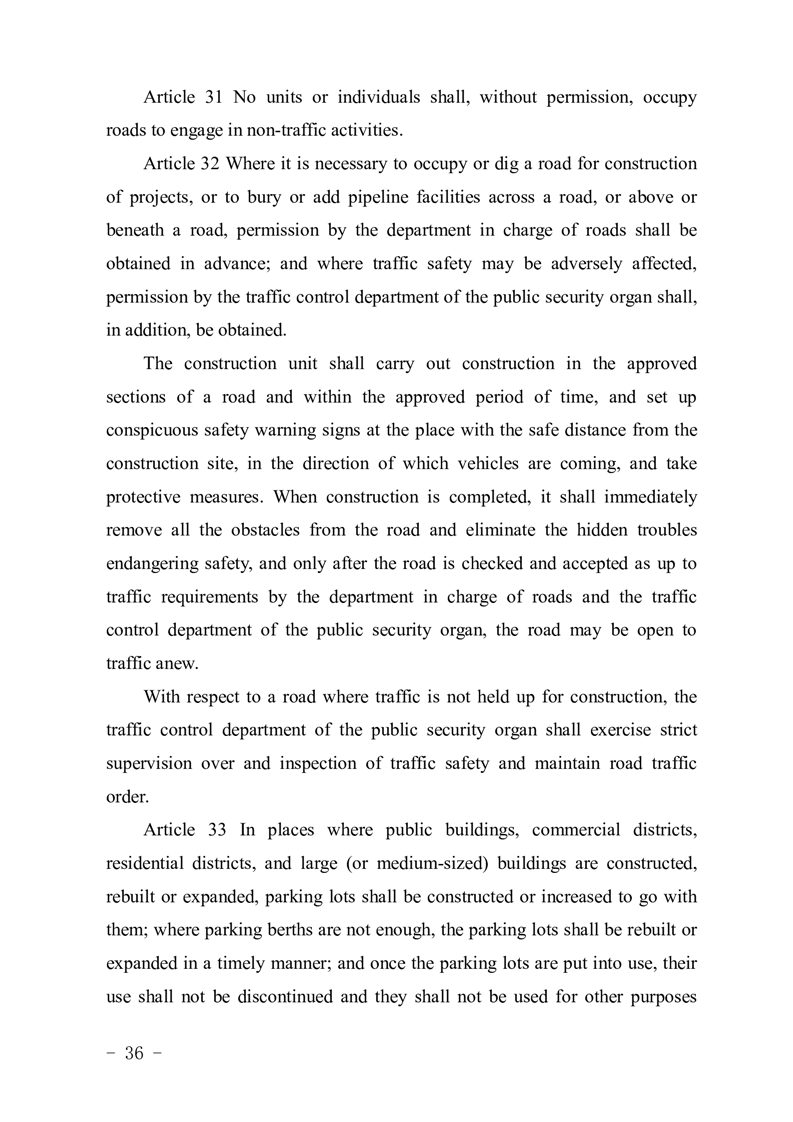 Article 31 No units or individuals shall, without permission, occupy roads to engage in non-traffic activities.

Article 32 Where it is necessary to occupy or dig a road for construction of projects, or to bury or add pipeline facilities across a road, or above or beneath a road, permission by the department in charge of roads shall be obtained in advance; and where traffic safety may be adversely affected, permission by the traffic control department of the public security organ shall, in addition, be obtained.

The construction unit shall carry out construction in the approved sections of a road and within the approved period of time, and set up conspicuous safety warning signs at the place with the safe distance from the construction site, in the direction of which vehicles are coming, and take protective measures. When construction is completed, it shall immediately remove all the obstacles from the road and eliminate the hidden troubles endangering safety, and only after the road is checked and accepted as up to traffic requirements by the department in charge of roads and the traffic control department of the public security organ, the road may be open to traffic anew.

With respect to a road where traffic is not held up for construction, the traffic control department of the public security organ shall exercise strict supervision over and inspection of traffic safety and maintain road traffic order.

Article 33 In places where public buildings, commercial districts, residential districts, and large (or medium-sized) buildings are constructed, rebuilt or expanded, parking lots shall be constructed or increased to go with them; where parking berths are not enough, the parking lots shall be rebuilt or expanded in a timely manner; and once the parking lots are put into use, their use shall not be discontinued and they shall not be used for other purposes

- 36 -